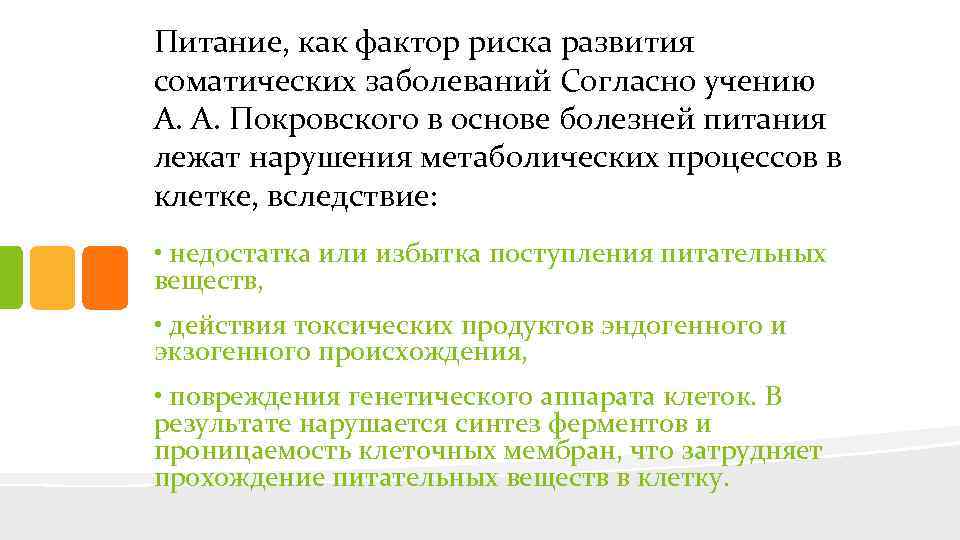 Питание, как фактор риска развития соматических заболеваний Согласно учению А. А. Покровского в основе болезней питания лежат нарушения метаболических процессов в клетке, вследствие:

• недостатка или избытка поступления питательных веществ,

• действия токсических продуктов эндогенного и экзогенного происхождения,

• повреждения генетического аппарата клеток. В результате нарушается синтез ферментов и проницаемость клеточных мембран, что затрудняет прохождение питательных веществ в клетку.